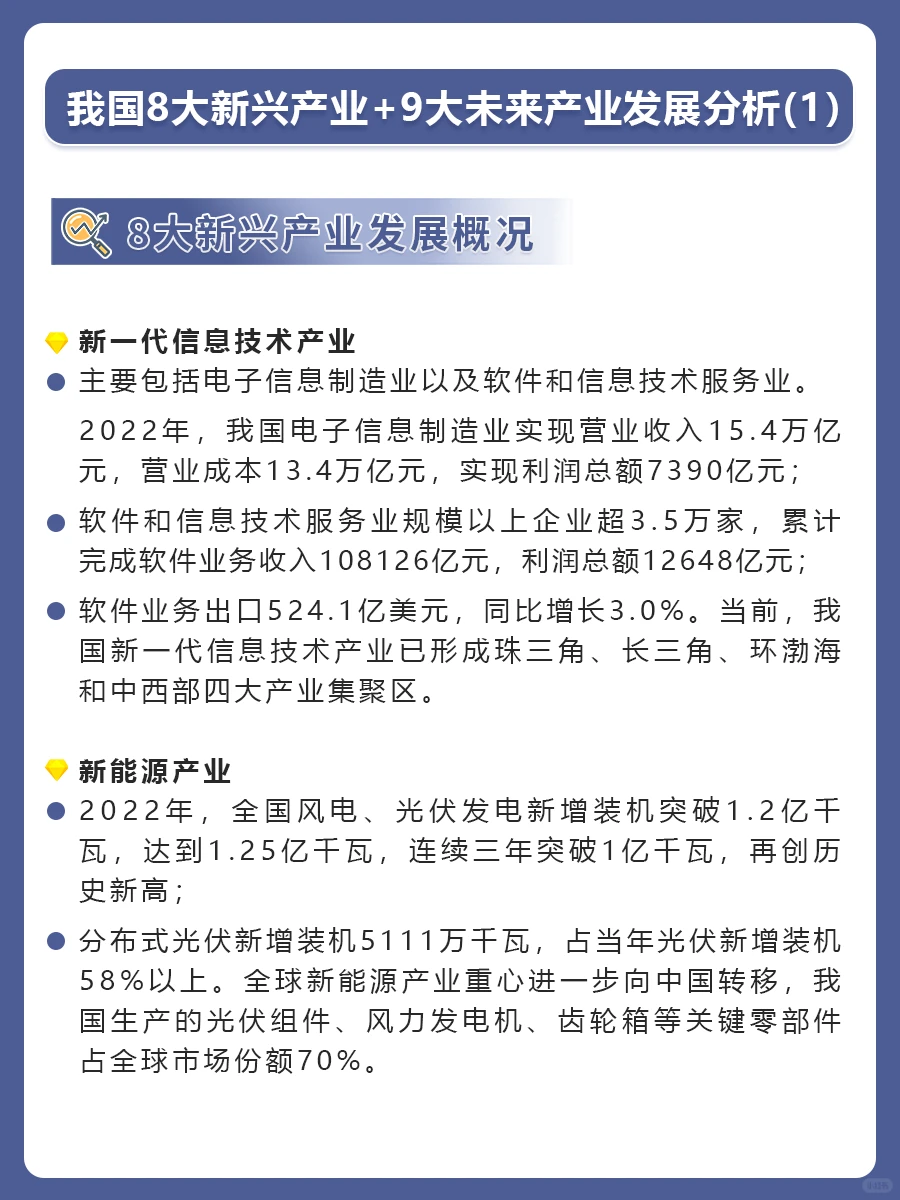 我国8大新兴产业+9大未来产业发展分析(1)

8大新兴产业发展概况

新一代信息技术产业

主要包括电子信息制造业以及软件和信息技术服务业。

2022年，我国电子信息制造业实现营业收入15.4万亿元，营业成本13.4万亿元，实现利润总额7390亿元；

软件和信息技术服务业规模以上企业超3.5万家，累计完成软件业务收入108126亿元，利润总额12648亿元；

软件业务出口524.1亿美元，同比增长3.0%。当前，我国新一代信息技术产业已形成珠三角、长三角、环渤海和中西部四大产业集聚区。

新能源产业

2022年，全国风电、光伏发电新增装机突破1.2亿千瓦，达到1.25亿千瓦，连续三年突破1亿千瓦，再创历史新高；

分布式光伏新增装机5111万千瓦，占当年光伏新增装机58%以上。全球新能源产业重心进一步向中国转移，我国生产的光伏组件、风力发电机、齿轮箱等关键零部件占全球市场份额70%。